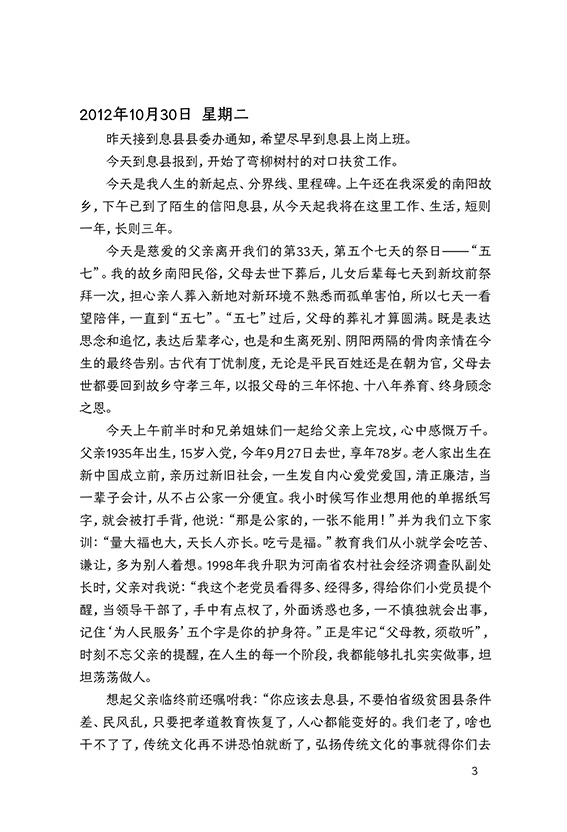 2012年10月30日 星期二

昨天接到息县县委办通知，希望尽早到息县上岗上班。

今天到息县报到，开始了弯柳树村的对口扶贫工作。

今天是我人生的新起点、分界线、里程碑。上午还在我深爱的南阳故乡，下午已到了陌生的信阳息县，从今天起我将在这里工作、生活，短则一年，长则三年。

今天是慈爱的父亲离开我们的第33天，第五个七天的祭日——“五七”。我的故乡南阳民俗，父母去世下葬后，儿女后辈每七天到新坟前祭拜一次，担心亲人葬入新地对新环境不熟悉而孤单害怕，所以七天一看望陪伴，一直到“五七”。“五七”过后，父母的葬礼才算圆满。既是表达思念和追忆，表达后辈孝心，也是和生离死别、阴阳两隔的骨肉亲情在今生的最终告别。古代有丁忧制度，无论是平民百姓还是在朝为官，父母去世都要回到故乡守孝三年，以报父母的三年怀抱、十八年养育、终身顾念之恩。

今天上午前半时和兄弟姐妹们一起给父亲上完坟，心中感慨万千。父亲1935年出生，15岁入党，今年9月27日去世，享年78岁。老人家出生在新中国成立前，亲历过新旧社会，一生发自内心爱党爱国，清正廉洁，当一辈子会计，从不占公家一分便宜。我小时候写作业想用他的单据纸写字，就会被打手背，他说：“那是公家的，一张不能用！”并为我们立下家训：“量大福也大，天长人亦长。吃亏是福。”教育我们从小就学会吃苦、谦让，多为别人着想。1998年我升职为河南省农村社会经济调查队副处长时，父亲对我说：“我这个老党员看得多、经得多，得给你们小党员提个醒，当领导干部了，手中有点权了，外面诱惑也多，一不慎独就会出事，记住‘为人民服务’五个字是你的护身符。”正是牢记“父母教，须敬听”，时刻不忘父亲的提醒，在人生的每一个阶段，我都能够扎扎实实做事，坦坦荡荡做人。

想起父亲临终前还嘱咐我：“你应该去息县，不要怕省级贫困县条件差、民风乱，只要把孝道教育恢复了，人心都能变好的。我们老了，啥也干不了了，传统文化再不讲恐怕就断了，弘扬传统文化的事就得你们去

3